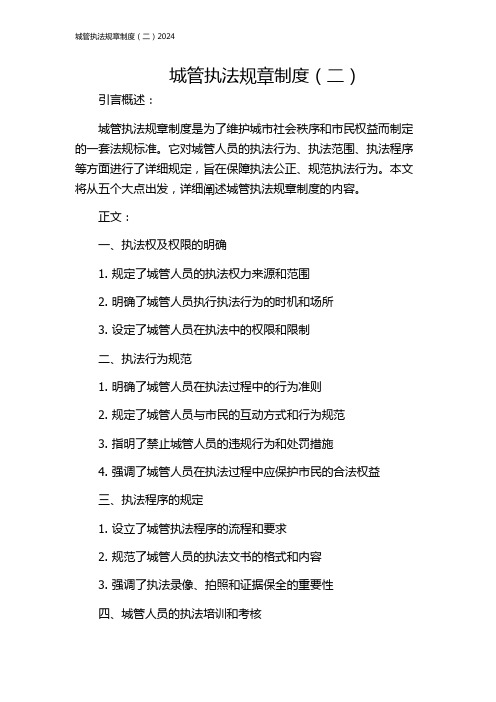 城管执法规章制度（二）2024

城管执法规章制度（二）

引言概述：

城管执法规章制度是为了维护城市社会秩序和市民权益而制定的一套法规标准。它对城管人员的执法行为、执法范围、执法程序等方面进行了详细规定，旨在保障执法公正、规范执法行为。本文将从五个大点出发，详细阐述城管执法规章制度的内容。

正文：

一、执法权及权限的明确

1. 规定了城管人员的执法权力来源和范围

2. 明确了城管人员执行执法行为的时机和场所

3. 设定了城管人员在执法中的权限和限制

二、执法行为规范

1. 明确了城管人员在执法过程中的行为准则

2. 规定了城管人员与市民的互动方式和行为规范

3. 指明了禁止城管人员的违规行为和处罚措施

4. 强调了城管人员在执法过程中应保护市民的合法权益

三、执法程序的规定

1. 设立了城管执法程序的流程和要求

2. 规范了城管人员的执法文书的格式和内容

3. 强调了执法录像、拍照和证据保全的重要性

四、城管人员的执法培训和考核